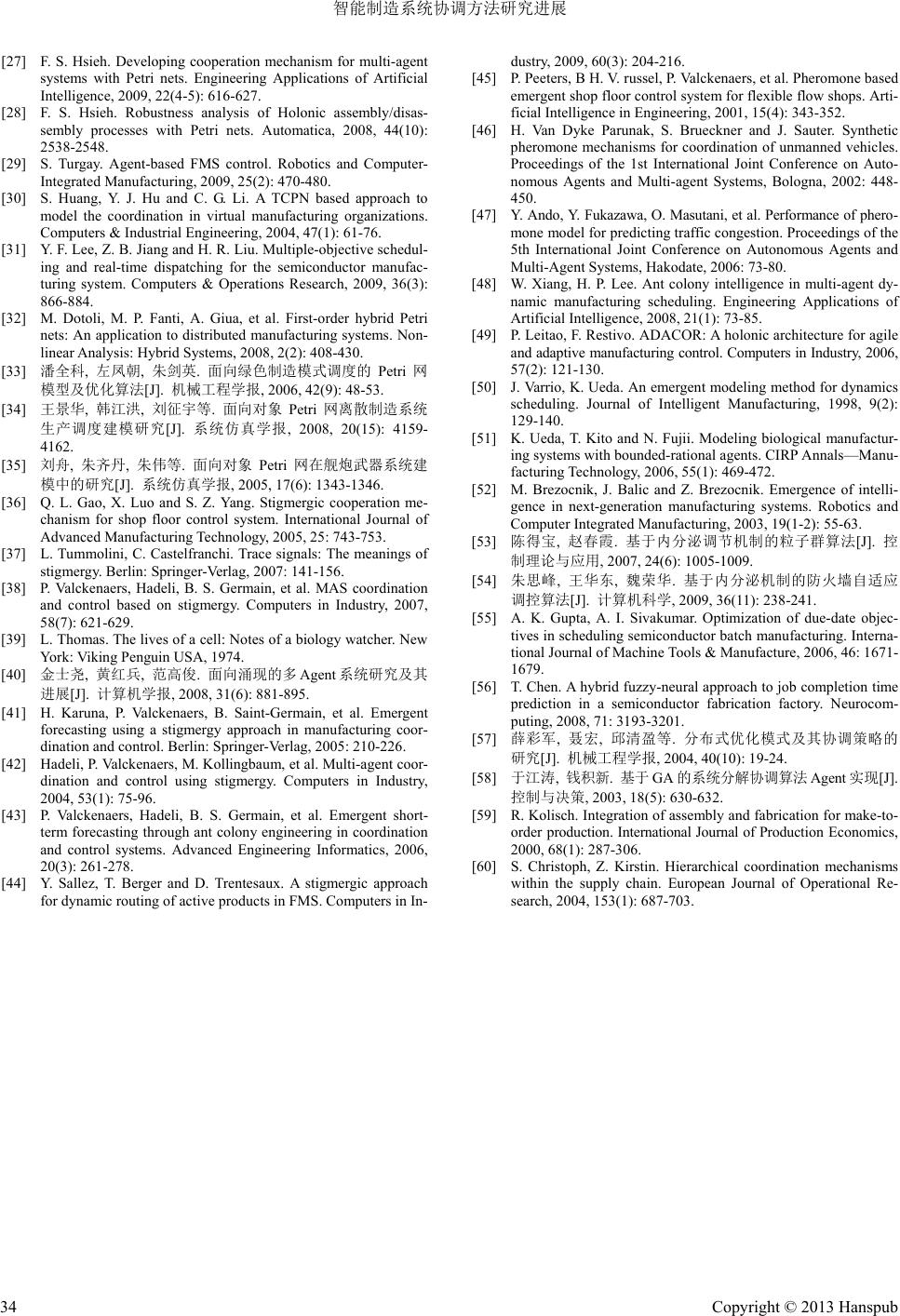 智能制造系统协调方法研究进展

[27] F. S. Hsieh. Developing cooperation mechanism for multi-agent systems with Petri nets. Engineering Applications of Artificial Intelligence, 2009, 22(4-5): 616-627.

[28] F. S. Hsieh. Robustness analysis of Holonic assembly/disassembly processes with Petri nets. Automatica, 2008, 44(10): 2538-2548.

[29] S. Turgay. Agent-based FMS control. Robotics and Computer-Integrated Manufacturing, 2009, 25(2): 470-480.

[30] S. Huang, Y. J. Hu and C. G. Li. A TCPN based approach to model the coordination in virtual manufacturing organizations. Computers & Industrial Engineering, 2004, 47(1): 61-76.

[31] Y. F. Lee, Z. B. Jiang and H. R. Liu. Multiple-objective scheduling and real-time dispatching for the semiconductor manufacturing system. Computers & Operations Research, 2009, 36(3): 866-884.

[32] M. Dotoli, M. P. Fanti, A. Giua, et al. First-order hybrid Petri nets: An application to distributed manufacturing systems. Nonlinear Analysis: Hybrid Systems, 2008, 2(2): 408-430.

[33] 潘全科, 左凤朝, 朱剑英. 面向绿色制造模式调度的 Petri 网模型及优化算法[J]. 机械工程学报, 2006, 42(9): 48-53.

[34] 王景华, 韩江洪, 刘征宇等. 面向对象 Petri 网离散制造系统生产调度建模研究[J]. 系统仿真学报, 2008, 20(15): 4159-4162.

[35] 刘舟, 朱齐丹, 朱伟等. 面向对象 Petri 网在舰炮武器系统建模中的研究[J]. 系统仿真学报, 2005, 17(6): 1343-1346.

[36] Q. L. Gao, X. Luo and S. Z. Yang. Stigmergic cooperation mechanism for shop floor control system. International Journal of Advanced Manufacturing Technology, 2005, 25: 743-753.

[37] L. Tummolini, C. Castelfranchi. Trace signals: The meanings of stigmergy. Berlin: Springer-Verlag, 2007: 141-156.

[38] P. Valckenaers, Hadeli, B. S. Germain, et al. MAS coordination and control based on stigmergy. Computers in Industry, 2007, 58(7): 621-629.

[39] L. Thomas. The lives of a cell: Notes of a biology watcher. New York: Viking Penguin USA, 1974.

[40] 金士尧, 黄红兵, 范高俊. 面向涌现的多 Agent 系统研究及其进展[J]. 计算机学报, 2008, 31(6): 881-895.

[41] H. Karuna, P. Valckenaers, B. Saint-Germain, et al. Emergent forecasting using a stigmergy approach in manufacturing coordination and control. Berlin: Springer-Verlag, 2005: 210-226.

[42] Hadeli, P. Valckenaers, M. Kollingbaum, et al. Multi-agent coordination and control using stigmergy. Computers in Industry, 2004, 53(1): 75-96.

[43] P. Valckenaers, Hadeli, B. S. Germain, et al. Emergent short-term forecasting through ant colony engineering in coordination and control systems. Advanced Engineering Informatics, 2006, 20(3): 261-278.

[44] Y. Sallez, T. Berger and D. Trentesaux. A stigmergic approach for dynamic routing of active products in FMS. Computers in Industry, 2009, 60(3): 204-216.

[45] P. Peeters, B H. V. russel, P. Valckenaers, et al. Pheromone based emergent shop floor control system for flexible flow shops. Artificial Intelligence in Engineering, 2001, 15(4): 343-352.

[46] H. Van Dyke Parunak, S. Brueckner and J. Sauter. Synthetic pheromone mechanisms for coordination of unmanned vehicles. Proceedings of the 1st International Joint Conference on Autonomous Agents and Multi-agent Systems, Bologna, 2002: 448-450.

[47] Y. Ando, Y. Fukazawa, O. Masutani, et al. Performance of pheromone model for predicting traffic congestion. Proceedings of the 5th International Joint Conference on Autonomous Agents and Multi-Agent Systems, Hakodate, 2006: 73-80.

[48] W. Xiang, H. P. Lee. Ant colony intelligence in multi-agent dynamic manufacturing scheduling. Engineering Applications of Artificial Intelligence, 2008, 21(1): 73-85.

[49] P. Leitao, F. Restivo. ADACOR: A holonic architecture for agile and adaptive manufacturing control. Computers in Industry, 2006, 57(2): 121-130.

[50] J. Varrio, K. Ueda. An emergent modeling method for dynamics scheduling. Journal of Intelligent Manufacturing, 1998, 9(2): 129-140.

[51] K. Ueda, T. Kito and N. Fujii. Modeling biological manufacturing systems with bounded-rational agents. CIRP Annals—Manufacturing Technology, 2006, 55(1): 469-472.

[52] M. Brezocnik, J. Balic and Z. Brezocnik. Emergence of intelligence in next-generation manufacturing systems. Robotics and Computer Integrated Manufacturing, 2003, 19(1-2): 55-63.

[53] 陈得宝, 赵春霞. 基于内分泌调节机制的粒子群算法[J]. 控制理论与应用, 2007, 24(6): 1005-1009.

[54] 朱思峰, 王华东, 魏荣华. 基于内分泌机制的防火墙自适应调控算法[J]. 计算机科学, 2009, 36(11): 238-241.

[55] A. K. Gupta, A. I. Sivakumar. Optimization of due-date objectives in scheduling semiconductor batch manufacturing. International Journal of Machine Tools & Manufacture, 2006, 46: 1671-1679.

[56] T. Chen. A hybrid fuzzy-neural approach to job completion time prediction in a semiconductor fabrication factory. Neurocomputing, 2008, 71: 3193-3201.

[57] 薛彩军, 聂宏, 邱清盈等. 分布式优化模式及其协调策略的研究[J]. 机械工程学报, 2004, 40(10): 19-24.

[58] 于江涛, 钱积新. 基于 GA 的系统分解协调算法 Agent 实现[J]. 控制与决策, 2003, 18(5): 630-632.

[59] R. Kolisch. Integration of assembly and fabrication for make-to-order production. International Journal of Production Economics, 2000, 68(1): 287-306.

[60] S. Christoph, Z. Kirstin. Hierarchical coordination mechanisms within the supply chain. European Journal of Operational Research, 2004, 153(1): 687-703.

34 Copyright © 2013 Hanspub